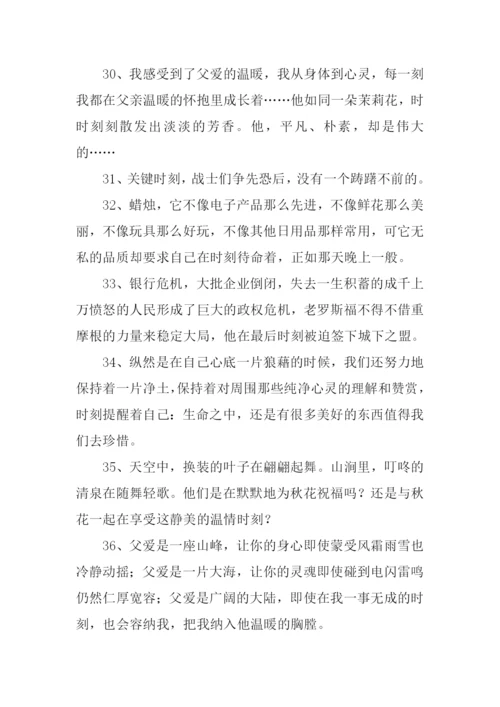 30、我感受到了父爱的温暖，我从身体到心灵，每一刻我都在父亲温暖的怀抱里成长着……他如同一朵茉莉花，时时刻刻散发出淡淡的芳香。他，平凡、朴素，却是伟大的……

31、关键时刻，战士们争先恐后，没有一个踌躇不前的。

32、蜡烛，它不像电子产品那么先进，不像鲜花那么美丽，不像玩具那么好玩，不像其他日用品那样常用，可它无私的品质却要求自己在时刻待命着，正如那天晚上一般。

33、银行危机，大批企业倒闭，失去一生积蓄的成千上万愤怒的人民形成了巨大的政权危机，老罗斯福不得不借重摩根的力量来稳定大局，他在最后时刻被迫签下城下之盟。

34、纵然是在自己心底一片狼藉的时候，我们还努力地保持着一片净土，保持着对周围那些纯净心灵的理解和赞赏，时刻提醒着自己：生命之中，还是有很多美好的东西值得我们去珍惜。

35、天空中，换装的叶子在翩翩起舞。山涧里，叮咚的清泉在随舞轻歌。他们是在默默地为秋花祝福吗？还是与秋花一起在享受这静美的温情时刻？

36、父爱是一座山峰，让你的身心即使蒙受风霜雨雪也冷静动摇；父爱是一片大海，让你的灵魂即使碰到电闪雷鸣仍然仁厚宽容；父爱是广阔的大陆，即使在我一事无成的时刻，也会容纳我，把我纳入他温暖的胸膛。